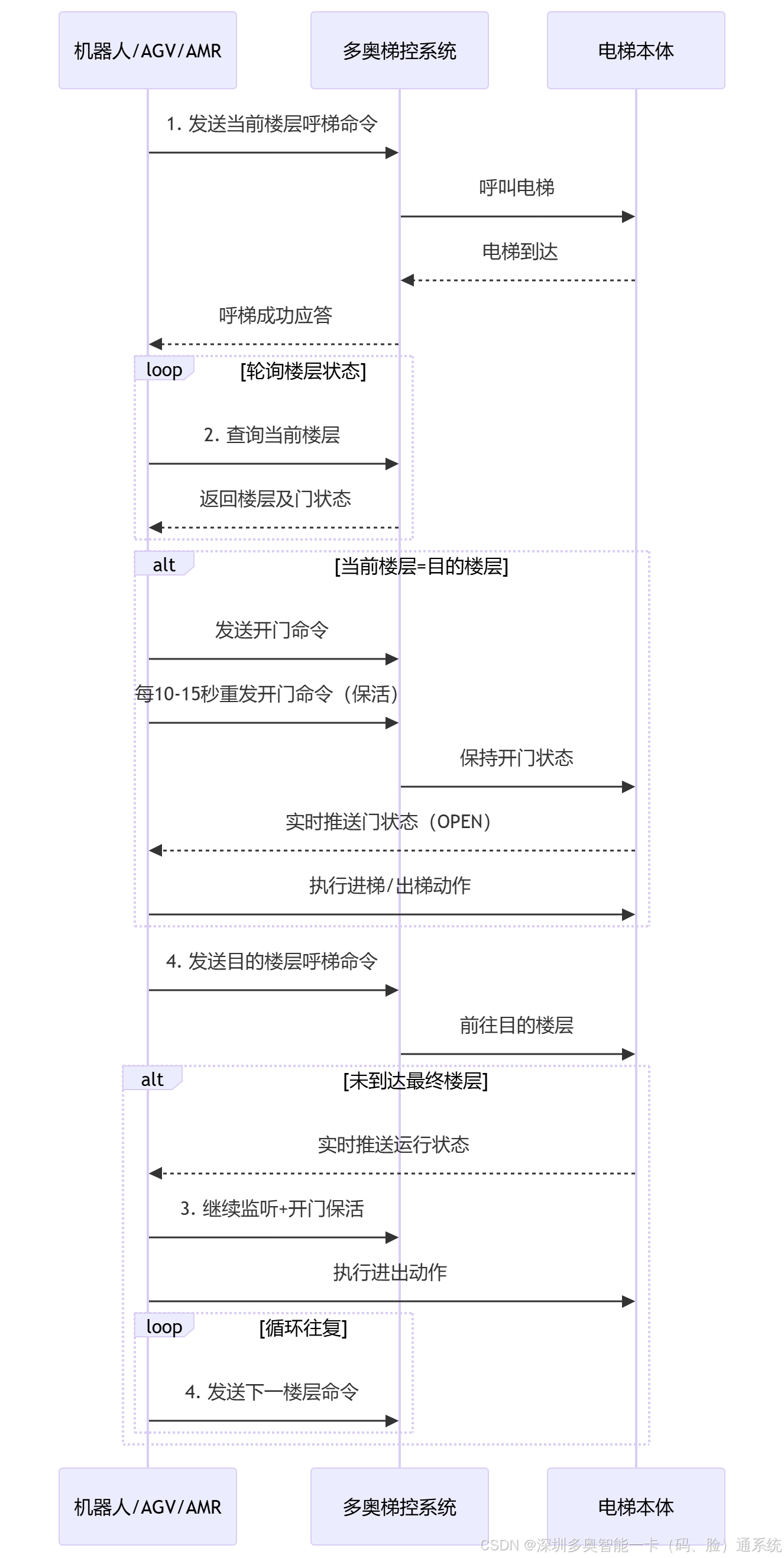 机器人/AGV/AMR

多奥梯控系统

电梯本体

1. 发送当前楼层呼梯命令

呼叫电梯

电梯到达

呼梯成功应答

loop [轮询楼层状态]

2. 查询当前楼层

返回楼层及门状态

alt [当前楼层=目的楼层]

发送开门命令

每10-15秒重发开门命令（保活）

保持开门状态

实时推送门状态（OPEN）

执行进梯/出梯动作

4. 发送目的楼层呼梯命令

前往目的楼层

alt [未到达最终楼层]

实时推送运行状态

3. 继续监听+开门保活

执行进出动作

loop [循环往复]

4. 发送下一楼层命令

机器人/AGV/AMR

多奥梯控系统

电梯本体

CSDN @深圳多奥智能一卡（码、脸）通系统